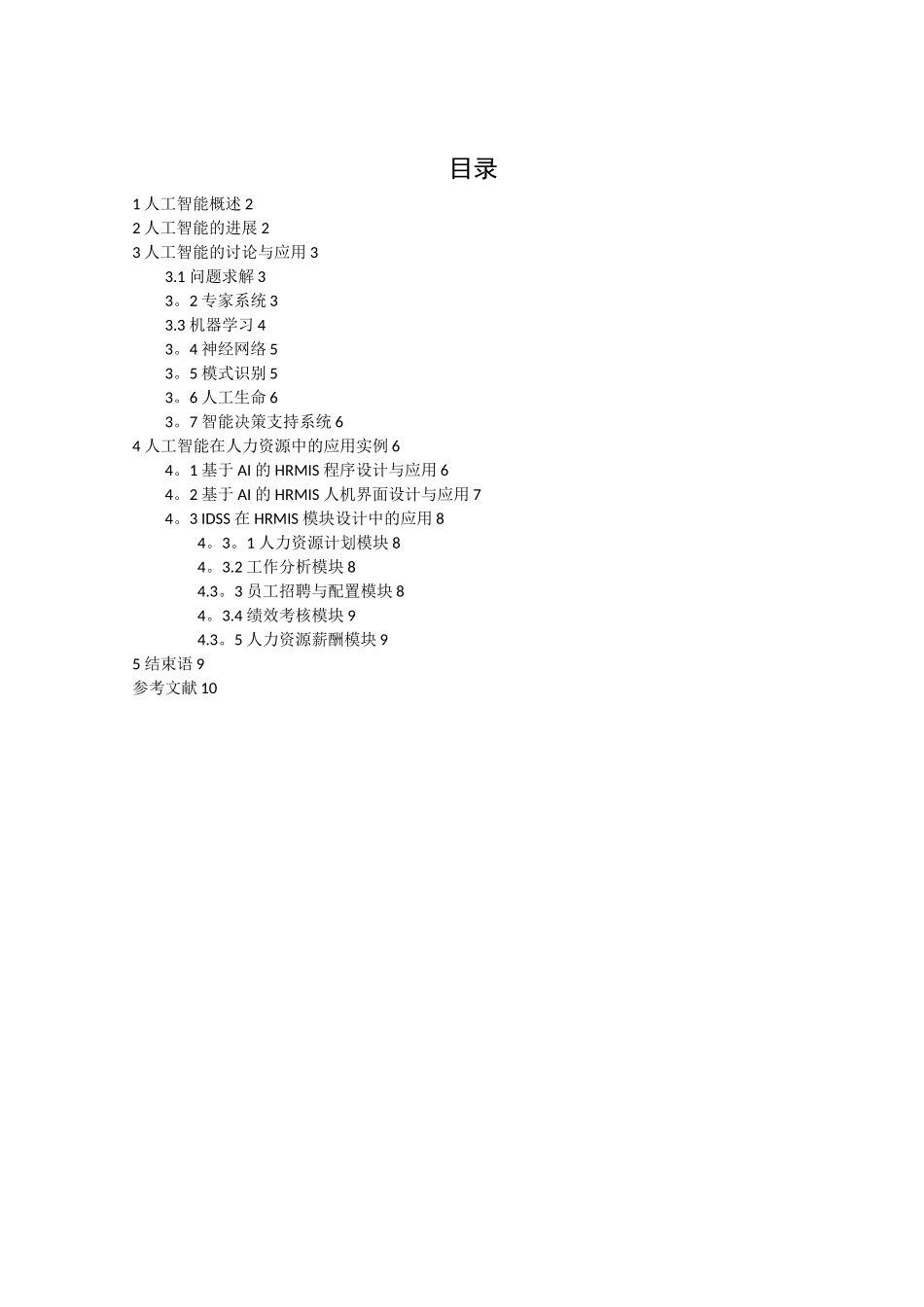 目录

1 人工智能概述 2
2 人工智能的进展 2
3 人工智能的讨论与应用 3
3.1 问题求解 3
3。2 专家系统 3
3.3 机器学习 4
3。4 神经网络 5
3。5 模式识别 5
3。6 人工生命 6
3。7 智能决策支持系统 6
4 人工智能在人力资源中的应用实例 6
4。1 基于 AI 的 HRMIS 程序设计与应用 6
4。2 基于 AI 的 HRMIS 人机界面设计与应用 7
4。3 IDSS 在 HRMIS 模块设计中的应用 8
4。3。1 人力资源计划模块 8
4。3.2 工作分析模块 8
4.3。3 员工招聘与配置模块 8
4。3.4 绩效考核模块 9
4.3。5 人力资源薪酬模块 9
5 结束语 9
参考文献 10